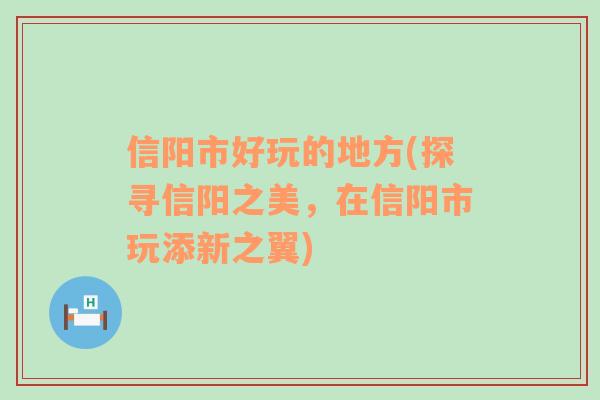 信阳市好玩的地方(探寻信阳之美，在信阳市玩添新之翼)

H